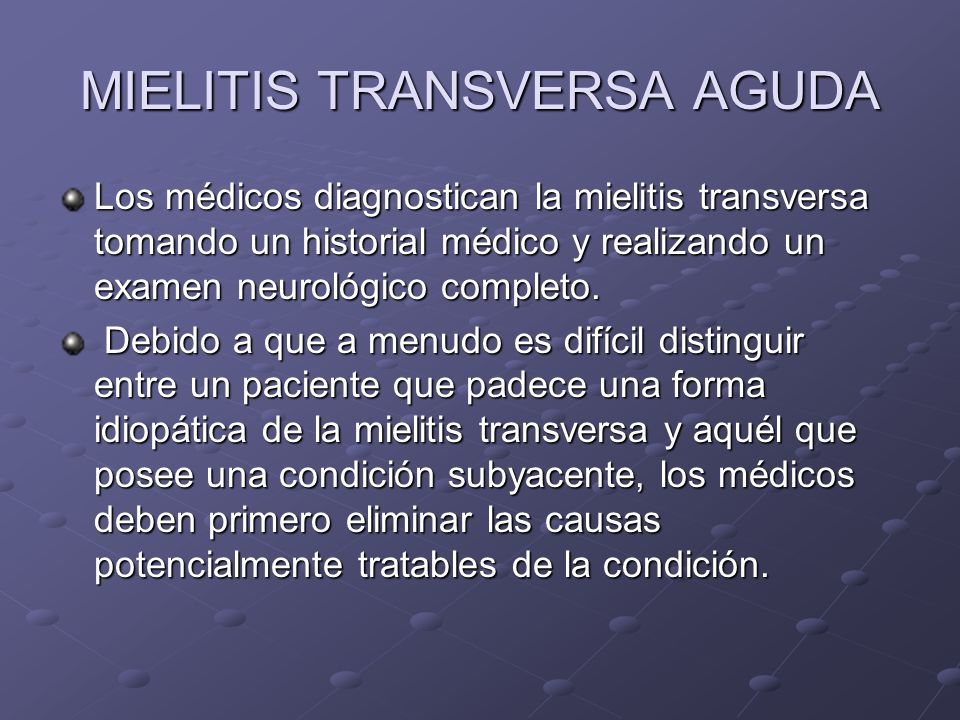 MIELITIS TRANSVERSA AGUDA

Los médicos diagnostican la mielitis transversa tomando un historial médico y realizando un examen neurológico completo.

Debido a que a menudo es difícil distinguir entre un paciente que padece una forma idiopática de la mielitis transversa y aquél que posee una condición subyacente, los médicos deben primero eliminar las causas potencialmente tratables de la condición.